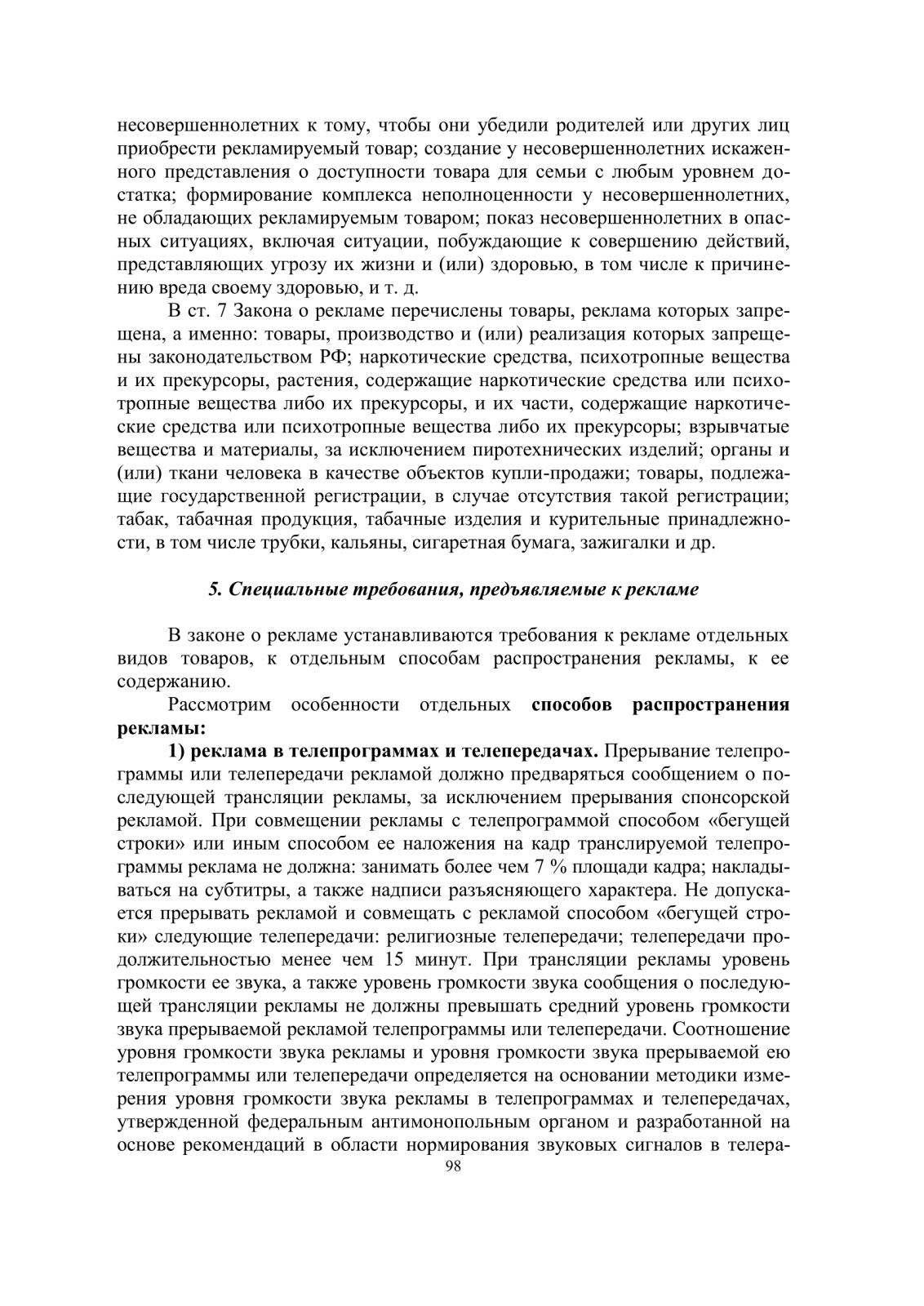 несовершеннолетних к тому, чтобы они убедили родителей или других лиц приобрести рекламируемый товар; создание у несовершеннолетних искаженного представления о доступности товара для семьи с любым уровнем достатка; формирование комплекса неполноценности у несовершеннолетних, не обладающих рекламируемым товаром; показ несовершеннолетних в опасных ситуациях, включая ситуации, побуждающие к совершению действий, представляющих угрозу их жизни и (или) здоровью, в том числе к причинению вреда своему здоровью, и т. д.

В ст. 7 Закона о рекламе перечислены товары, реклама которых запрещена, а именно: товары, производство и (или) реализация которых запрещены законодательством РФ; наркотические средства, психотропные вещества и их прекурсоры, растения, содержащие наркотические средства или психотропные вещества либо их прекурсоры, и их части, содержащие наркотические средства или психотропные вещества либо их прекурсоры; взрывчатые вещества и материалы, за исключением пиротехнических изделий; органы и (или) ткани человека в качестве объектов купли-продажи; товары, подлежащие государственной регистрации, в случае отсутствия такой регистрации; табак, табачная продукция, табачные изделия и курительные принадлежности, в том числе трубки, кальяны, сигаретная бумага, зажигалки и др.

5. Специальные требования, предъявляемые к рекламе

В законе о рекламе устанавливаются требования к рекламе отдельных видов товаров, к отдельным способам распространения рекламы, к ее содержанию.

Рассмотрим особенности отдельных способов распространения рекламы:

1) реклама в телепрограммах и телепередачах. Прерывание телепрограммы или телепередачи рекламой должно предваряться сообщением о последующей трансляции рекламы, за исключением прерывания спонсорской рекламой. При совмещении рекламы с телепрограммой способом «бегущей строки» или иным способом ее наложения на кадр транслируемой телепрограммы реклама не должна: занимать более чем 7 % площади кадра; накладываться на субтитры, а также надписи разъясняющего характера. Не допускается прерывать рекламой и совмещать с рекламой способом «бегущей строки» следующие телепередачи: религиозные телепередачи; телепередачи продолжительностью менее чем 15 минут. При трансляции рекламы уровень громкости ее звука, а также уровень громкости звука сообщения о последующей трансляции рекламы не должны превышать средний уровень громкости звука прерываемой рекламой телепрограммы или телепередачи. Соотношение уровня громкости звука рекламы и уровня громкости звука прерываемой ею телепрограммы или телепередачи определяется на основании методики измерения уровня громкости звука рекламы в телепрограммах и телепередачах, утвержденной федеральным антимонопольным органом и разработанной на основе рекомендаций в области нормирования звуковых сигналов в телера-

98